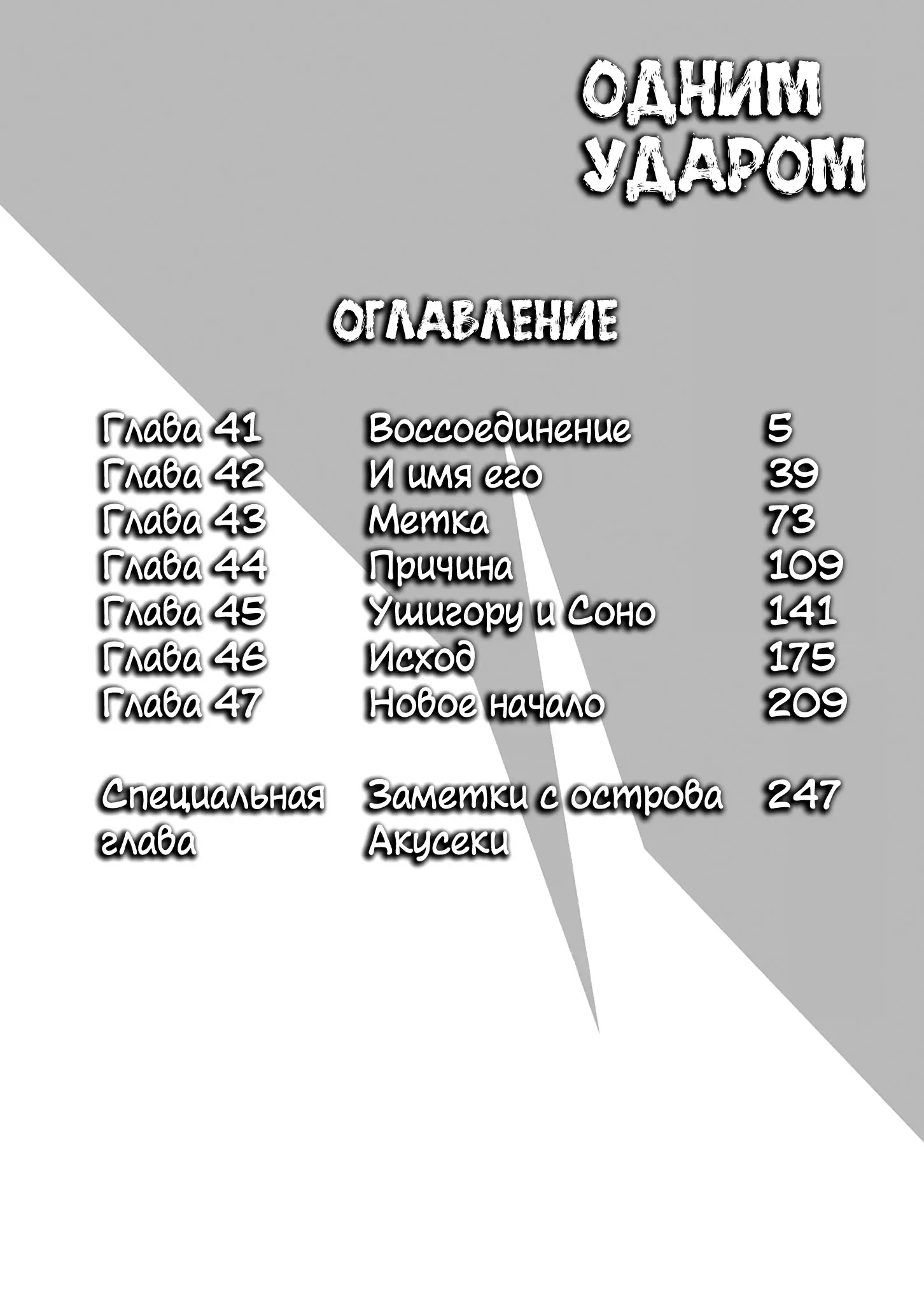 ОДНИМ УДАРОМ

ОГЛАВЛЕНИЕ

| | | |
|---|---|---|
| Глава 41 | Воссоединение | 5 |
| Глава 42 | И имя его | 39 |
| Глава 43 | Метка | 73 |
| Глава 44 | Причина | 109 |
| Глава 45 | Ушигору и Соно | 141 |
| Глава 46 | Исход | 175 |
| Глава 47 | Новое начало | 209 |
| Специальная глава | Заметки с острова Акусеки | 247 |